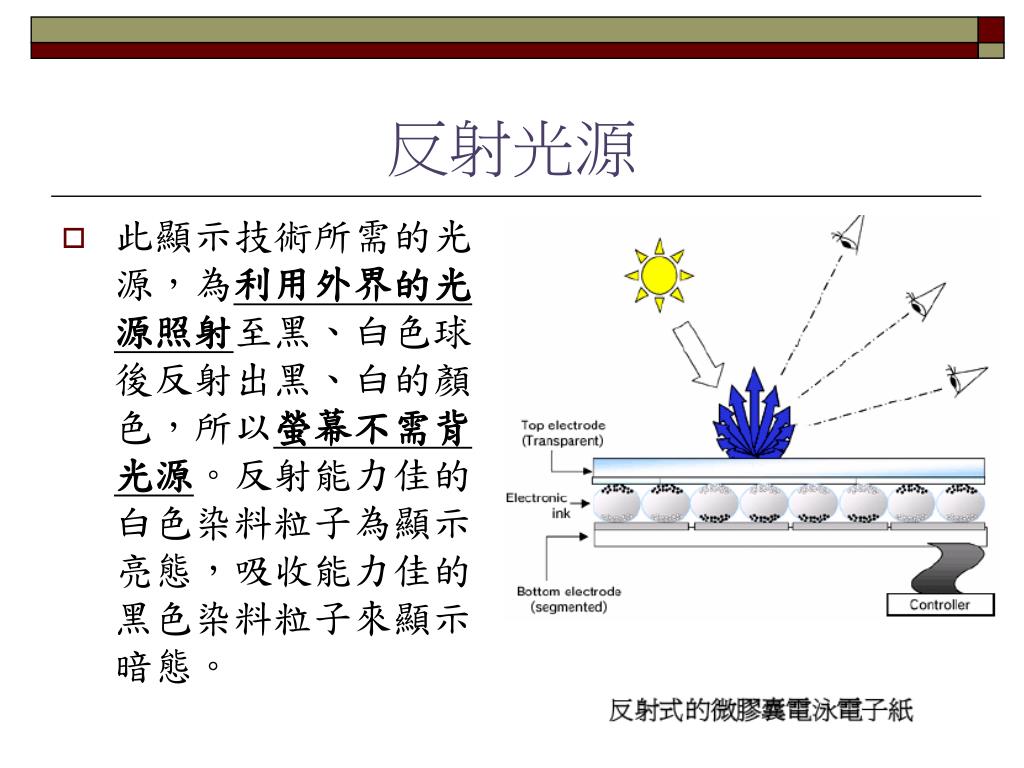 反射光源

此顯示技術所需的光源，為利用外界的光源照射至黑、白色球後反射出黑、白的顏色，所以螢幕不需背光源。反射能力佳的白色染料粒子為顯示亮態，吸收能力佳的黑色染料粒子來顯示暗態。

Top electrode (Transparent)

Electronic ink

Bottom electrode (segmented)

Controller

反射式的微膠囊電泳電子紙